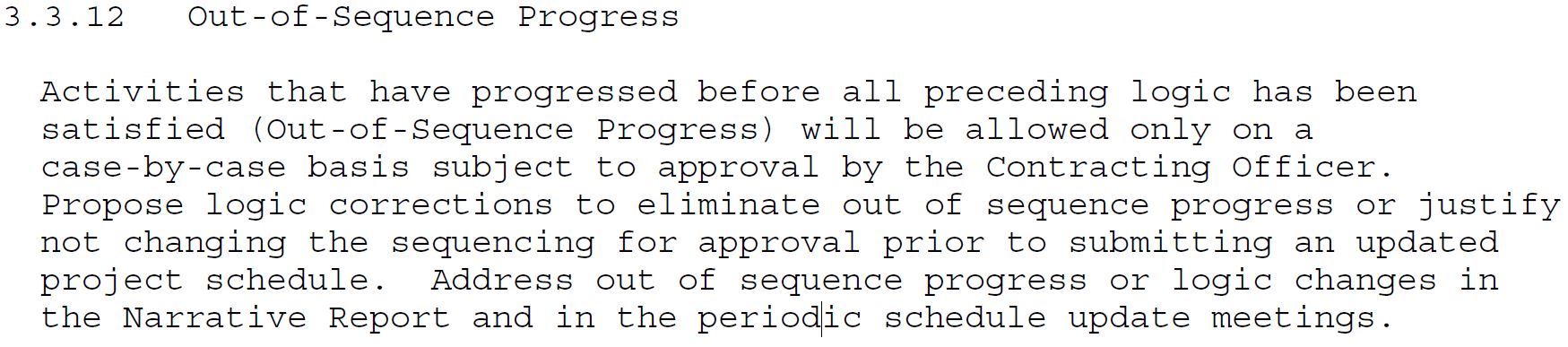 3.3.12 Out-of-Sequence Progress

Activities that have progressed before all preceding logic has been satisfied (Out-of-Sequence Progress) will be allowed only on a case-by-case basis subject to approval by the Contracting Officer. Propose logic corrections to eliminate out of sequence progress or justify not changing the sequencing for approval prior to submitting an updated project schedule. Address out of sequence progress or logic changes in the Narrative Report and in the periodic schedule update meetings.